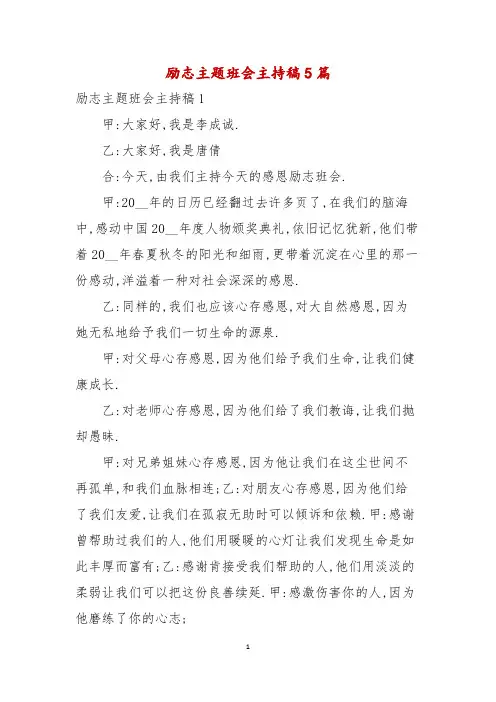 励志主题班会主持稿5篇

励志主题班会主持稿1

甲:大家好,我是李成诚.

乙:大家好,我是唐倩

合:今天,由我们主持今天的感恩励志班会.

甲:20__年的日历已经翻过去许多页了,在我们的脑海中,感动中国20__年度人物颁奖典礼,依旧记忆犹新,他们带着20__年春夏秋冬的阳光和细雨,更带着沉淀在心里的那一份感动,洋溢着一种对社会深深的感恩.

乙:同样的,我们也应该心存感恩,对大自然感恩,因为她无私地给予我们一切生命的源泉.

甲:对父母心存感恩,因为他们给予我们生命,让我们健康成长.

乙:对老师心存感恩,因为他们给了我们教诲,让我们抛却愚昧.

甲:对兄弟姐妹心存感恩,因为他让我们在这尘世间不再孤单,和我们血脉相连;乙:对朋友心存感恩,因为他们给了我们友爱,让我们在孤寂无助时可以倾诉和依赖.甲:感谢曾帮助过我们的人,他们用暖暖的心灯让我们发现生命是如此丰厚而富有;乙:感谢肯接受我们帮助的人,他们用淡淡的柔弱让我们可以把这份良善续延.甲:感激伤害你的人,因为他磨练了你的心志;

1